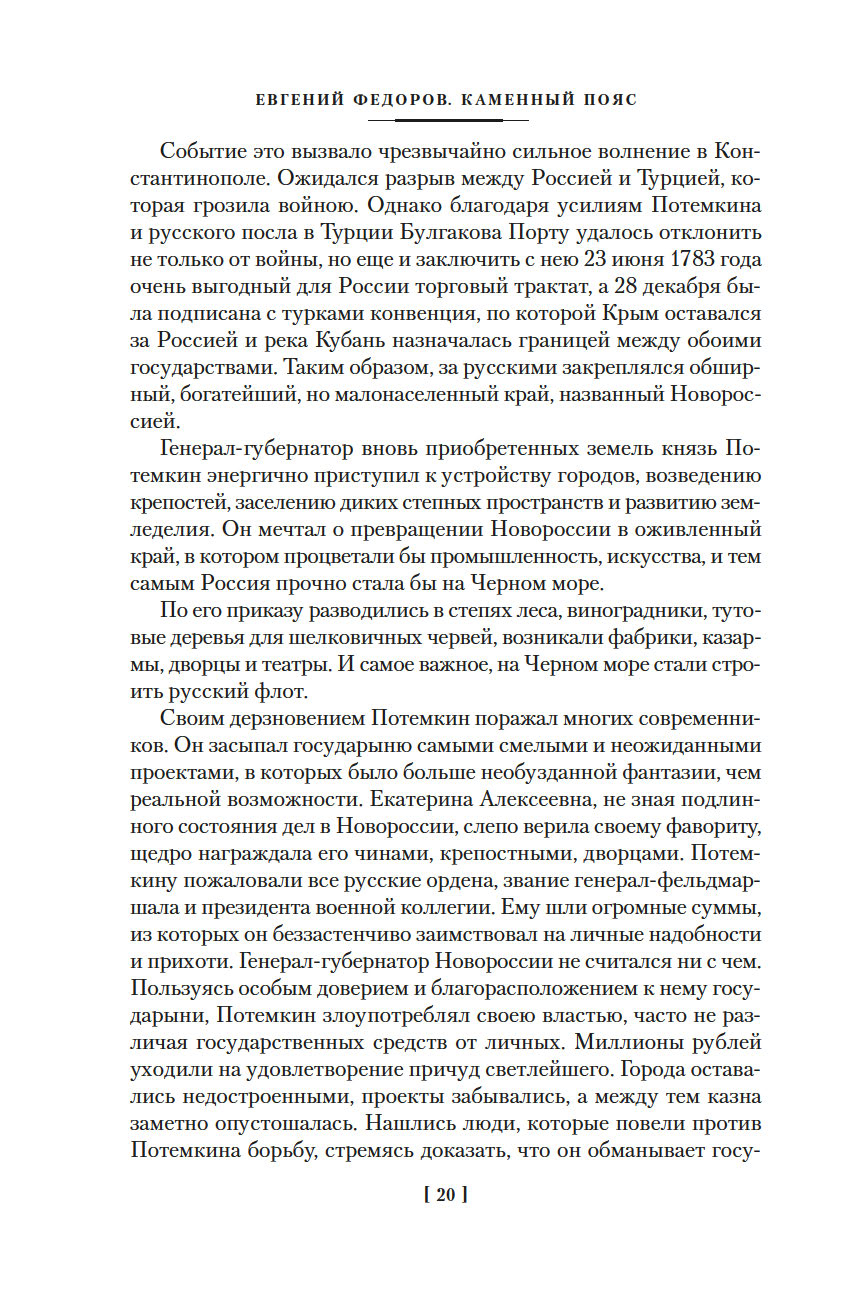 ЕВГЕНИЙ ФЕДОРОВ. КАМЕННЫЙ ПОЯС

Событие это вызвало чрезвычайно сильное волнение в Константинополе. Ожидался разрыв между Россией и Турцией, которая грозила войною. Однако благодаря усилиям Потемкина и русского посла в Турции Булгакова Порту удалось отклонить не только от войны, но еще и заключить с нею 23 июня 1783 года очень выгодный для России торговый трактат, а 28 декабря была подписана с турками конвенция, по которой Крым оставался за Россией и река Кубань назначалась границей между обоими государствами. Таким образом, за русскими закреплялся обширный, богатейший, но малонаселенный край, названный Новороссией.

Генерал-губернатор вновь приобретенных земель князь Потемкин энергично приступил к устройству городов, возведению крепостей, заселению диких степных пространств и развитию земледелия. Он мечтал о превращении Новороссии в оживленный край, в котором процветали бы промышленность, искусства, и тем самым Россия прочно стала бы на Черном море.

По его приказу разводились в степях леса, виноградники, тутовые деревья для шелковичных червей, возникали фабрики, казармы, дворцы и театры. И самое важное, на Черном море стали строить русский флот.

Своим дерзновением Потемкин поражал многих современников. Он засыпал государыню самыми смелыми и неожиданными проектами, в которых было больше необузданной фантазии, чем реальной возможности. Екатерина Алексеевна, не зная подлинного состояния дел в Новороссии, слепо верила своему фавориту, щедро награждала его чинами, крепостными, дворцами. Потемкину пожаловали все русские ордена, звание генерал-фельдмаршала и президента военной коллегии. Ему шли огромные суммы, из которых он беззастенчиво заимствовал на личные надобности и прихоти. Генерал-губернатор Новороссии не считался ни с чем. Пользуясь особым доверием и благорасположением к нему государыни, Потемкин злоупотреблял своею властью, часто не различая государственных средств от личных. Миллионы рублей уходили на удовлетворение причуд светлейшего. Города оставались недостроенными, проекты забывались, а между тем казна заметно опустошалась. Нашлись люди, которые повели против Потемкина борьбу, стремясь доказать, что он обманывает госу-

[ 20 ]